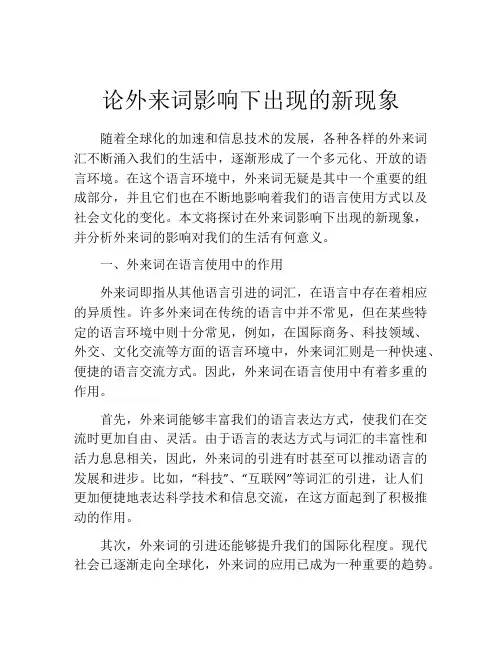 论外来词影响下出现的新现象

随着全球化的加速和信息技术的发展，各种各样的外来词汇不断涌入我们的生活中，逐渐形成了一个多元化、开放的语言环境。在这个语言环境中，外来词无疑是其中一个重要的组成部分，并且它们也在不断地影响着我们的语言使用方式以及社会文化的变化。本文将探讨在外来词影响下出现的新现象，并分析外来词的影响对我们的生活有何意义。

一、外来词在语言使用中的作用

外来词即指从其他语言引进的词汇，在语言中存在着相应的异质性。许多外来词在传统的语言中并不常见，但在某些特定的语言环境中则十分常见，例如，在国际商务、科技领域、外交、文化交流等方面的语言环境中，外来词汇则是一种快速、便捷的语言交流方式。因此，外来词在语言使用中有着多重的作用。

首先，外来词能够丰富我们的语言表达方式，使我们在交流时更加自由、灵活。由于语言的表达方式与词汇的丰富性和活力息息相关，因此，外来词的引进有时甚至可以推动语言的发展和进步。比如，“科技”、“互联网”等词汇的引进，让人们更加便捷地表达科学技术和信息交流，在这方面起到了积极推动的作用。

其次，外来词的引进还能够提升我们的国际化程度。现代社会已逐渐走向全球化，外来词的应用已成为一种重要的趋势。